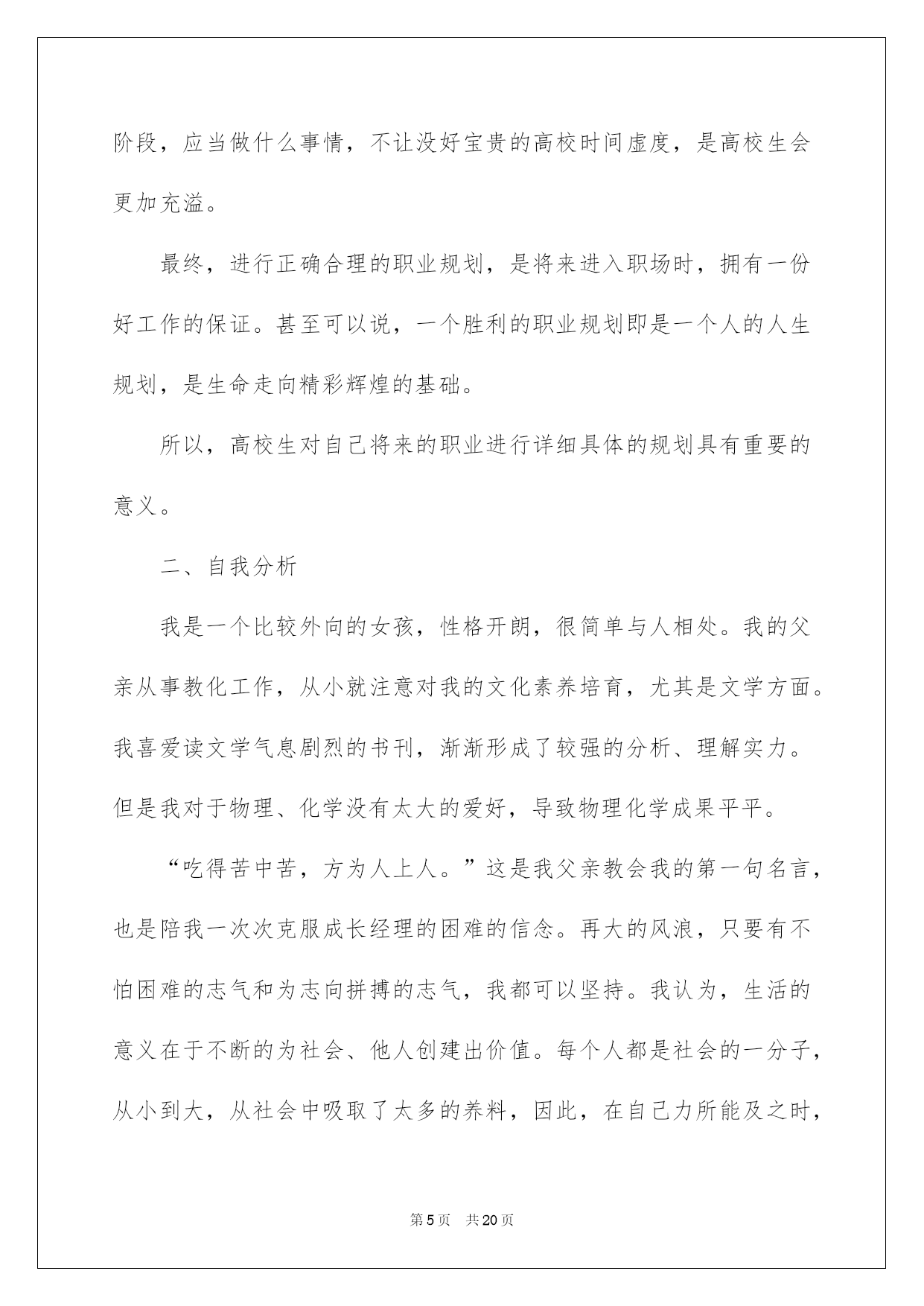 阶段，应当做什么事情，不让没好宝贵的高校时间虚度，是高校生会更加充溢。

最终，进行正确合理的职业规划，是将来进入职场时，拥有一份好工作的保证。甚至可以说，一个胜利的职业规划即是一个人的人生规划，是生命走向精彩辉煌的基础。

所以，高校生对自己将来的职业进行详细具体的规划具有重要的意义。

二、自我分析

我是一个比较外向的女孩，性格开朗，很简单与人相处。我的父亲从事教化工作，从小就注意对我的文化素养培育，尤其是文学方面。我喜爱读文学气息剧烈的书刊，渐渐形成了较强的分析、理解实力。但是我对于物理、化学没有太大的爱好，导致物理化学成果平平。

“吃得苦中苦，方为人上人。”这是我父亲教会我的第一句名言，也是陪我一次次克服成长经理的困难的信念。再大的风浪，只要有不怕困难的志气和为志向拼搏的志气，我都可以坚持。我认为，生活的意义在于不断的为社会、他人创建出价值。每个人都是社会的一分子，从小到大，从社会中吸取了太多的养料，因此，在自己力所能及之时，

第5页　共20页